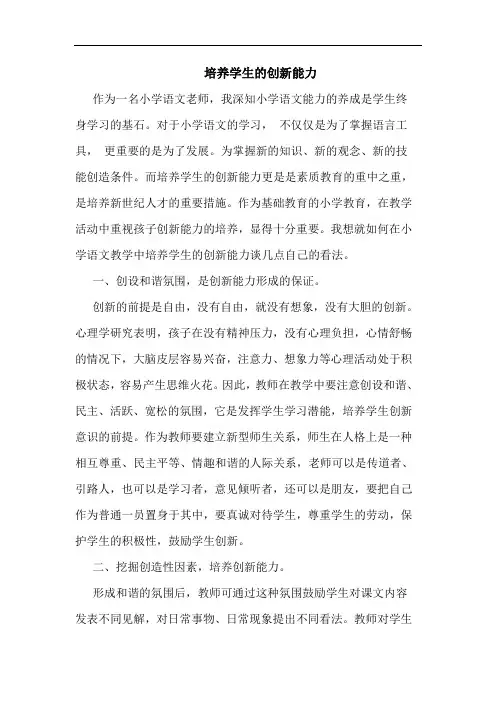 培养学生的创新能力

作为一名小学语文老师，我深知小学语文能力的养成是学生终身学习的基石。对于小学语文的学习， 不仅仅是为了掌握语言工具， 更重要的是为了发展。为掌握新的知识、新的观念、新的技能创造条件。而培养学生的创新能力更是是素质教育的重中之重，是培养新世纪人才的重要措施。作为基础教育的小学教育，在教学活动中重视孩子创新能力的培养，显得十分重要。我想就如何在小学语文教学中培养学生的创新能力谈几点自己的看法。

一、创设和谐氛围，是创新能力形成的保证。

创新的前提是自由，没有自由，就没有想象，没有大胆的创新。心理学研究表明，孩子在没有精神压力，没有心理负担，心情舒畅的情况下，大脑皮层容易兴奋，注意力、想象力等心理活动处于积极状态，容易产生思维火花。因此，教师在教学中要注意创设和谐、民主、活跃、宽松的氛围，它是发挥学生学习潜能，培养学生创新意识的前提。作为教师要建立新型师生关系，师生在人格上是一种相互尊重、民主平等、情趣和谐的人际关系，老师可以是传道者、引路人，也可以是学习者，意见倾听者，还可以是朋友，要把自己作为普通一员置身于其中，要真诚对待学生，尊重学生的劳动，保护学生的积极性，鼓励学生创新。

二、挖掘创造性因素，培养创新能力。

形成和谐的氛围后，教师可通过这种氛围鼓励学生对课文内容发表不同见解，对日常事物、日常现象提出不同看法。教师对学生